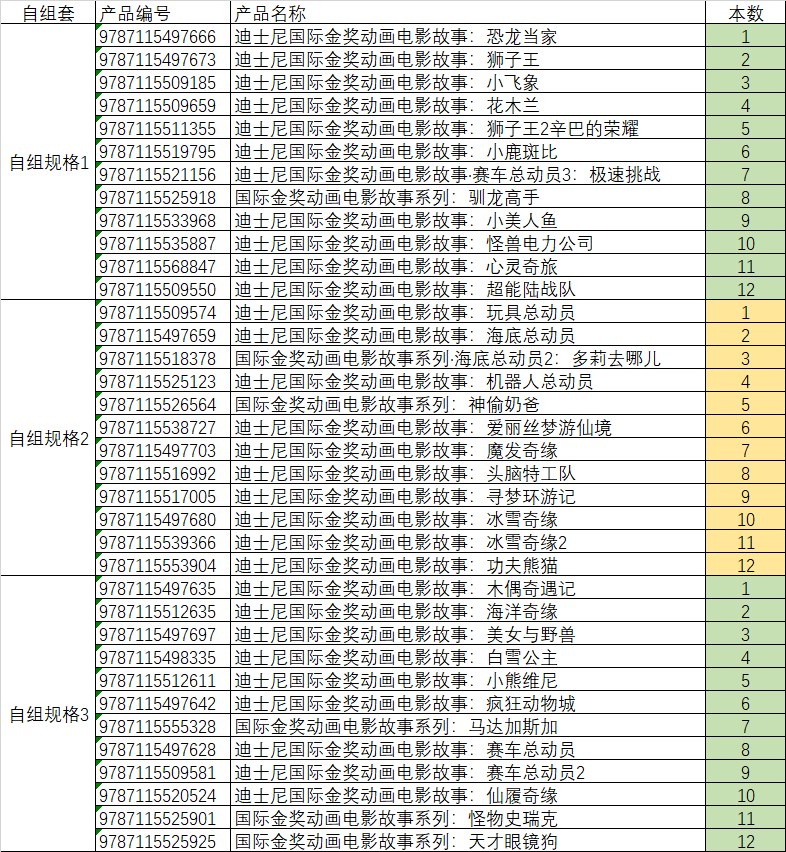 | 自组套 | 产品编号 | 产品名称 | 本数 |
|---|---|---|---|
| 自组规格1 | 9787115497666 | 迪士尼国际金奖动画电影故事：恐龙当家 | 1 |
| | 9787115497673 | 迪士尼国际金奖动画电影故事：狮子王 | 2 |
| | 9787115509185 | 迪士尼国际金奖动画电影故事：小飞象 | 3 |
| | 9787115509659 | 迪士尼国际金奖动画电影故事：花木兰 | 4 |
| | 9787115511355 | 迪士尼国际金奖动画电影故事：狮子王2辛巴的荣耀 | 5 |
| | 9787115519795 | 迪士尼国际金奖动画电影故事：小鹿斑比 | 6 |
| | 9787115521156 | 迪士尼国际金奖动画电影故事·赛车总动员3：极速挑战 | 7 |
| | 9787115525918 | 国际金奖动画电影故事系列：驯龙高手 | 8 |
| | 9787115533968 | 迪士尼国际金奖动画电影故事：小美人鱼 | 9 |
| | 9787115535887 | 迪士尼国际金奖动画电影故事：怪兽电力公司 | 10 |
| | 9787115568847 | 迪士尼国际金奖动画电影故事：心灵奇旅 | 11 |
| | 9787115509550 | 迪士尼国际金奖动画电影故事：超能陆战队 | 12 |
| 自组规格2 | 9787115509574 | 迪士尼国际金奖动画电影故事：玩具总动员 | 1 |
| | 9787115497659 | 迪士尼国际金奖动画电影故事：海底总动员 | 2 |
| | 9787115518378 | 国际金奖动画电影故事系列·海底总动员2：多莉去哪儿 | 3 |
| | 9787115525123 | 迪士尼国际金奖动画电影故事：机器人总动员 | 4 |
| | 9787115526564 | 国际金奖动画电影故事系列：神偷奶爸 | 5 |
| | 9787115538727 | 迪士尼国际金奖动画电影故事：爱丽丝梦游仙境 | 6 |
| | 9787115497703 | 迪士尼国际金奖动画电影故事：魔发奇缘 | 7 |
| | 9787115516992 | 迪士尼国际金奖动画电影故事：头脑特工队 | 8 |
| | 9787115517005 | 迪士尼国际金奖动画电影故事：寻梦环游记 | 9 |
| | 9787115497680 | 迪士尼国际金奖动画电影故事：冰雪奇缘 | 10 |
| | 9787115539366 | 迪士尼国际金奖动画电影故事：冰雪奇缘2 | 11 |
| | 9787115553904 | 迪士尼国际金奖动画电影故事：功夫熊猫 | 12 |
| 自组规格3 | 9787115497635 | 迪士尼国际金奖动画电影故事：木偶奇遇记 | 1 |
| | 9787115512635 | 迪士尼国际金奖动画电影故事：海洋奇缘 | 2 |
| | 9787115497697 | 迪士尼国际金奖动画电影故事：美女与野兽 | 3 |
| | 9787115498335 | 迪士尼国际金奖动画电影故事：白雪公主 | 4 |
| | 9787115512611 | 迪士尼国际金奖动画电影故事：小熊维尼 | 5 |
| | 9787115497642 | 迪士尼国际金奖动画电影故事：疯狂动物城 | 6 |
| | 9787115555328 | 国际金奖动画电影故事系列：马达加斯加 | 7 |
| | 9787115497628 | 迪士尼国际金奖动画电影故事：赛车总动员 | 8 |
| | 9787115509581 | 迪士尼国际金奖动画电影故事：赛车总动员2 | 9 |
| | 9787115520524 | 迪士尼国际金奖动画电影故事：仙履奇缘 | 10 |
| | 9787115525901 | 国际金奖动画电影故事系列：怪物史瑞克 | 11 |
| | 9787115525925 | 国际金奖动画电影故事系列：天才眼镜狗 | 12 |